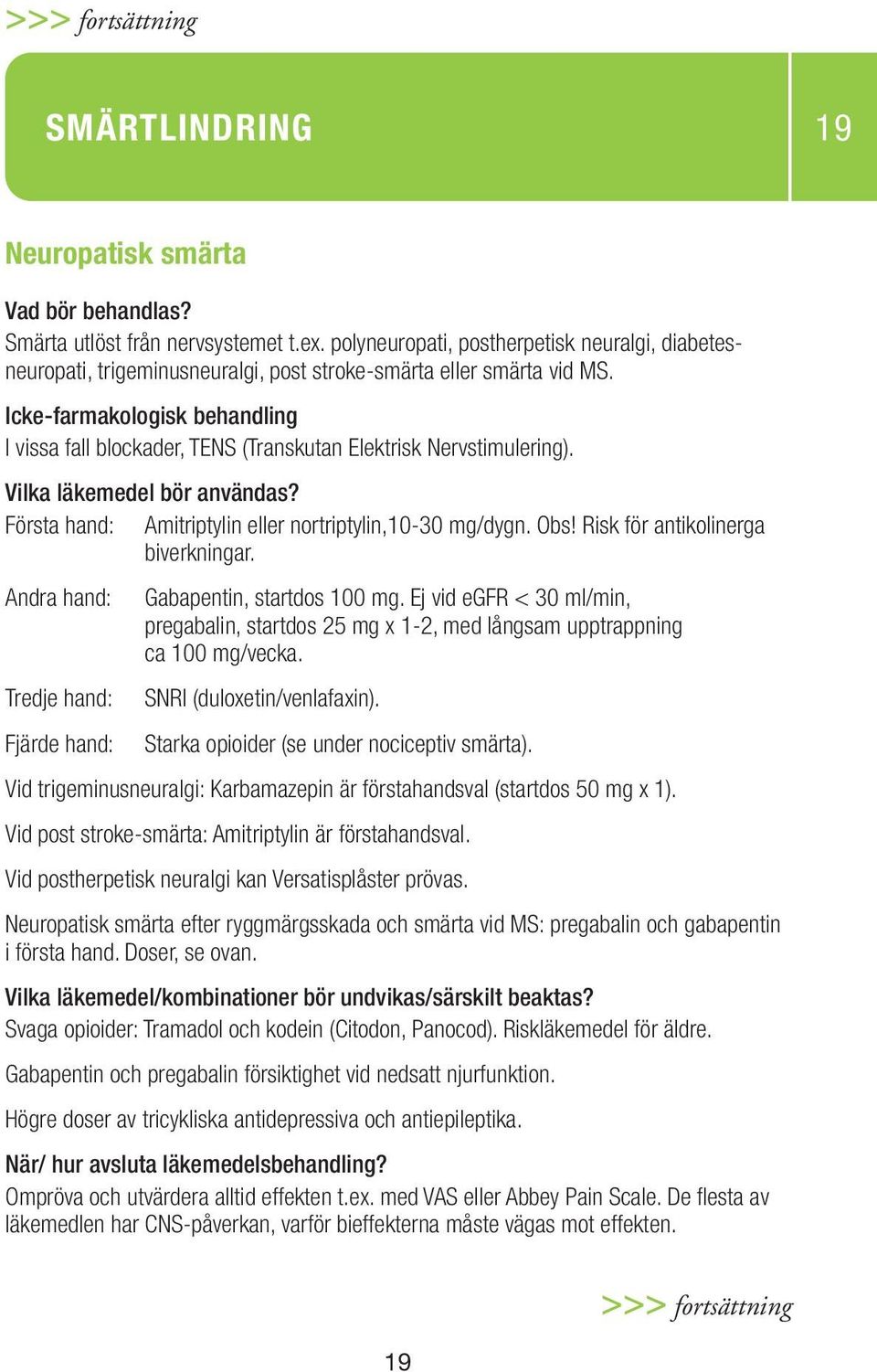 >>> fortsättning

SMÄRTLINDRING

19

Neuropatisk smärta

Vad bör behandlas?
Smärta utlöst från nervsystemet t.ex. polyneuropati, postherpetisk neuralgi, diabetesneuropati, trigeminusneuralgi, post stroke-smärta eller smärta vid MS.

Icke-farmakologisk behandling
I vissa fall blockader, TENS (Transkutan Elektrisk Nervstimulering).

Vilka läkemedel bör användas?
Första hand: Amitriptylin eller nortriptylin,10-30 mg/dygn. Obs! Risk för antikolinerga biverkningar.

Andra hand: Gabapentin, startdos 100 mg. Ej vid eGFR < 30 ml/min, pregabalin, startdos 25 mg x 1-2, med långsam upptrappning ca 100 mg/vecka.

Tredje hand: SNRI (duloxetin/venlafaxin).

Fjärde hand: Starka opioider (se under nociceptiv smärta).

Vid trigeminusneuralgi: Karbamazepin är förstahandsval (startdos 50 mg x 1).

Vid post stroke-smärta: Amitriptylin är förstahandsval.

Vid postherpetisk neuralgi kan Versatisplåster prövas.

Neuropatisk smärta efter ryggmärgsskada och smärta vid MS: pregabalin och gabapentin i första hand. Doser, se ovan.

Vilka läkemedel/kombinationer bör undvikas/särskilt beaktas?
Svaga opioider: Tramadol och kodein (Citodon, Panocod). Riskläkemedel för äldre.

Gabapentin och pregabalin försiktighet vid nedsatt njurfunktion.

Högre doser av tricykliska antidepressiva och antiepileptika.

När/ hur avsluta läkemedelsbehandling?
Ompröva och utvärdera alltid effekten t.ex. med VAS eller Abbey Pain Scale. De flesta av läkemedlen har CNS-påverkan, varför bieffekterna måste vägas mot effekten.

>>> fortsättning

19